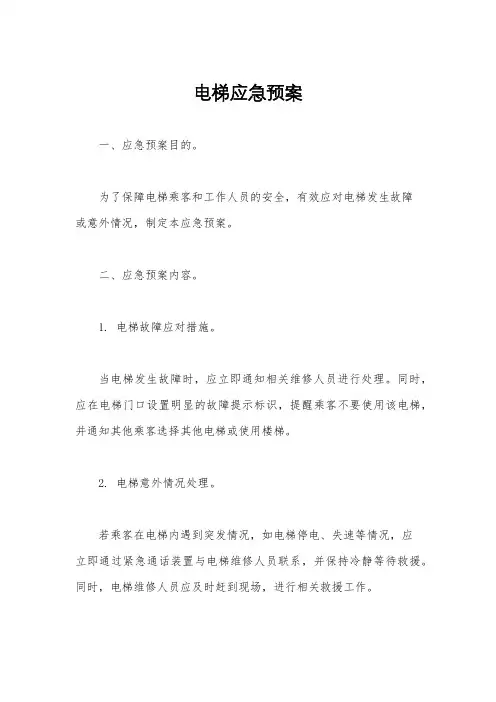 电梯应急预案

一、应急预案目的。

为了保障电梯乘客和工作人员的安全，有效应对电梯发生故障或意外情况，制定本应急预案。

二、应急预案内容。

1. 电梯故障应对措施。

当电梯发生故障时，应立即通知相关维修人员进行处理。同时，应在电梯门口设置明显的故障提示标识，提醒乘客不要使用该电梯，并通知其他乘客选择其他电梯或使用楼梯。

2. 电梯意外情况处理。

若乘客在电梯内遇到突发情况，如电梯停电、失速等情况，应立即通过紧急通话装置与电梯维修人员联系，并保持冷静等待救援。同时，电梯维修人员应及时赶到现场，进行相关救援工作。